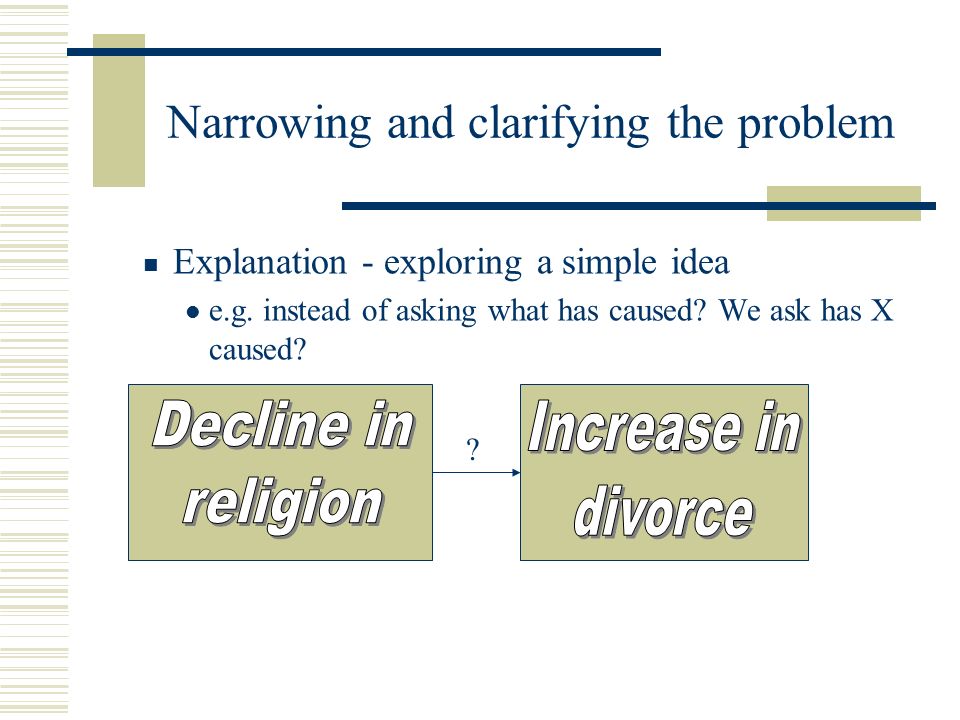 Narrowing and clarifying the problem

Explanation - exploring a simple idea

e.g. instead of asking what has caused? We ask has X caused?

Decline in religion

?

Increase in divorce